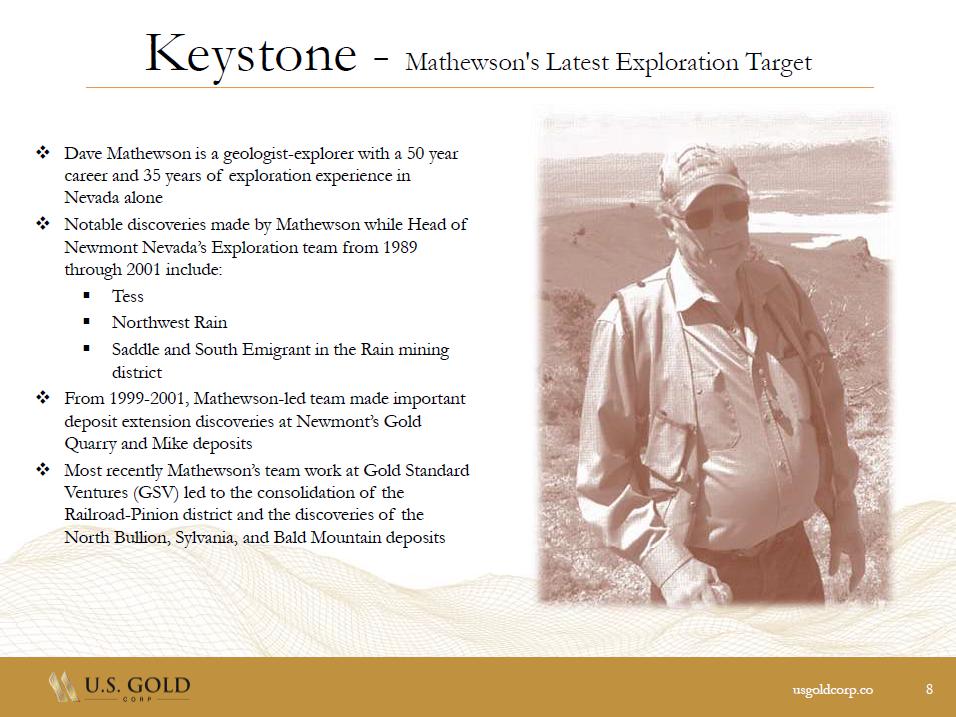 Keystone - Mathewson's Latest Exploration Target

❖ Dave Mathewson is a geologist-explorer with a 50 year career and 35 years of exploration experience in Nevada alone

❖ Notable discoveries made by Mathewson while Head of Newmont Nevada's Exploration team from 1989 through 2001 include:

▪ Tess

▪ Northwest Rain

▪ Saddle and South Emigrant in the Rain mining district

❖ From 1999-2001, Mathewson-led team made important deposit extension discoveries at Newmont's Gold Quarry and Mike deposits

❖ Most recently Mathewson's team work at Gold Standard Ventures (GSV) led to the consolidation of the Railroad-Pinion district and the discoveries of the North Bullion, Sylvania, and Bald Mountain deposits

U.S. GOLD CORP

usgoldcorp.co 8